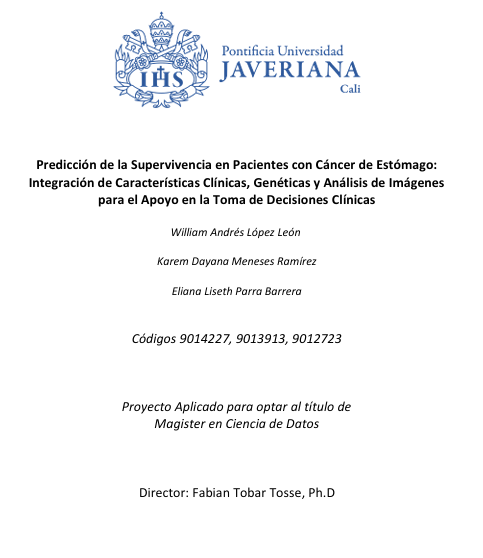 IHS

Pontificia Universidad
JAVERIANA
Cali

Predicción de la Supervivencia en Pacientes con Cáncer de Estómago: Integración de Características Clínicas, Genéticas y Análisis de Imágenes para el Apoyo en la Toma de Decisiones Clínicas

William Andrés López León

Karem Dayana Meneses Ramírez

Eliana Liseth Parra Barrera

Códigos 9014227, 9013913, 9012723

Proyecto Aplicado para optar al título de Magister en Ciencia de Datos

Director: Fabian Tobar Tosse, Ph.D